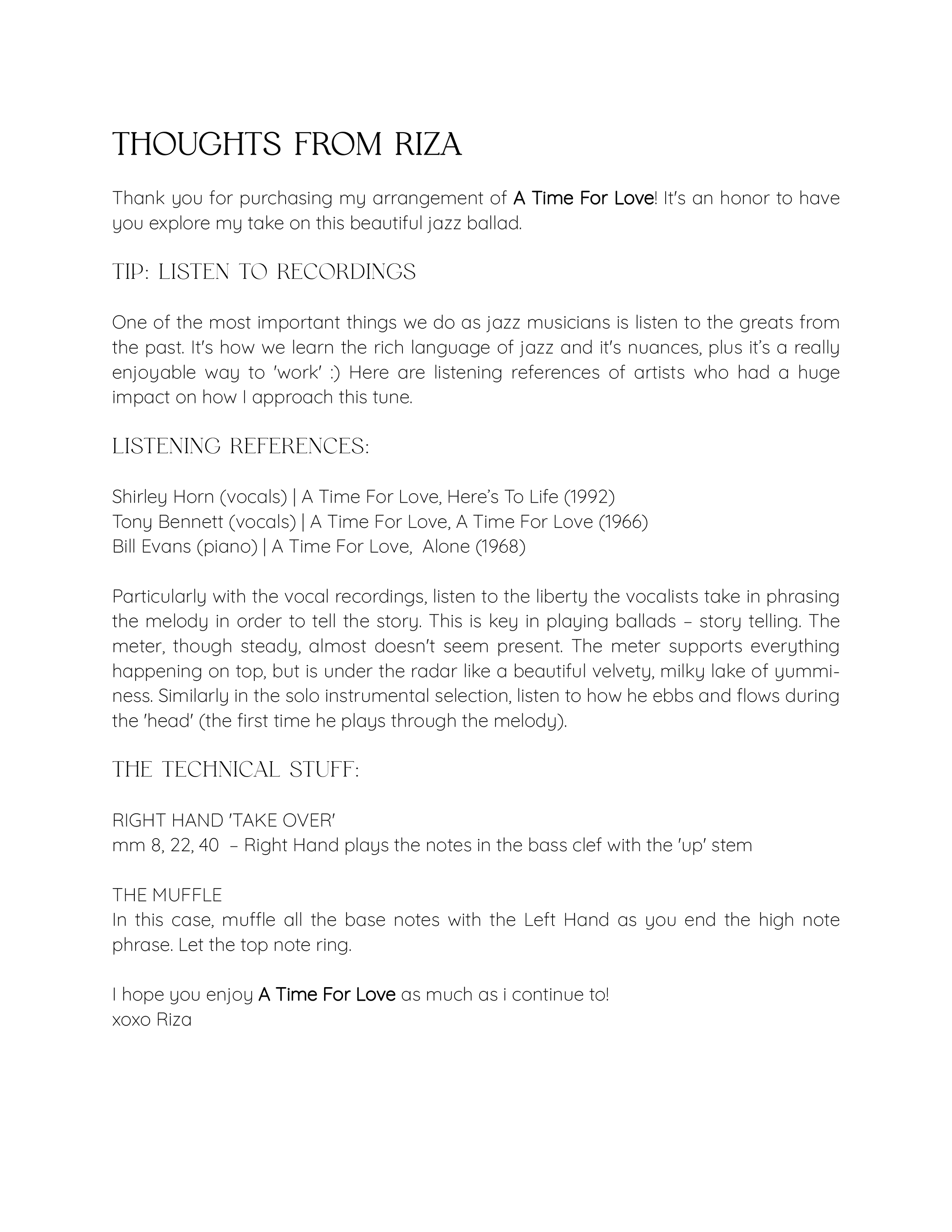 THOUGHTS FROM RIZA

Thank you for purchasing my arrangement of A Time For Love! It's an honor to have you explore my take on this beautiful jazz ballad.

TIP: LISTEN TO RECORDINGS

One of the most important things we do as jazz musicians is listen to the greats from the past. It's how we learn the rich language of jazz and it's nuances, plus it's a really enjoyable way to 'work' :) Here are listening references of artists who had a huge impact on how I approach this tune.

LISTENING REFERENCES:

Shirley Horn (vocals) | A Time For Love, Here's To Life (1992)
Tony Bennett (vocals) | A Time For Love, A Time For Love (1966)
Bill Evans (piano) | A Time For Love, Alone (1968)

Particularly with the vocal recordings, listen to the liberty the vocalists take in phrasing the melody in order to tell the story. This is key in playing ballads – story telling. The meter, though steady, almost doesn't seem present. The meter supports everything happening on top, but is under the radar like a beautiful velvety, milky lake of yumminess. Similarly in the solo instrumental selection, listen to how he ebbs and flows during the 'head' (the first time he plays through the melody).

THE TECHNICAL STUFF:

RIGHT HAND 'TAKE OVER'
mm 8, 22, 40 – Right Hand plays the notes in the bass clef with the 'up' stem

THE MUFFLE
In this case, muffle all the base notes with the Left Hand as you end the high note phrase. Let the top note ring.

I hope you enjoy A Time For Love as much as i continue to!
xoxo Riza